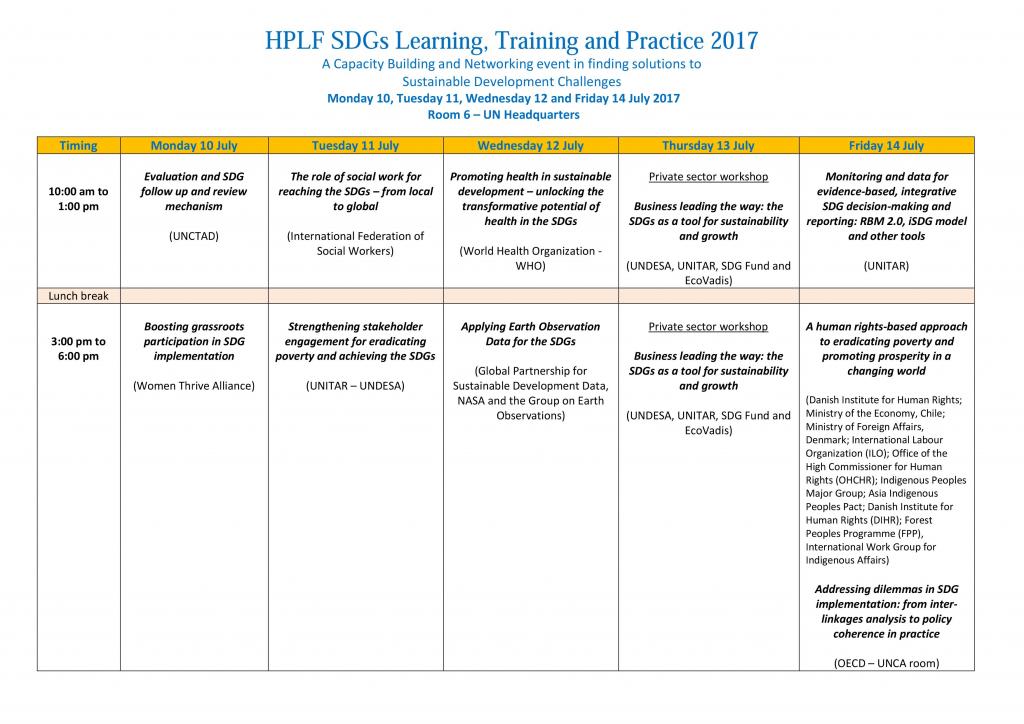 HPLF SDGs Learning, Training and Practice 2017

A Capacity Building and Networking event in finding solutions to Sustainable Development Challenges

Monday 10, Tuesday 11, Wednesday 12 and Friday 14 July 2017

Room 6 – UN Headquarters

| Timing | Monday 10 July | Tuesday 11 July | Wednesday 12 July | Thursday 13 July | Friday 14 July |
|---|---|---|---|---|---|
| 10:00 am to 1:00 pm | Evaluation and SDG follow up and review mechanism (UNCTAD) | The role of social work for reaching the SDGs – from local to global (International Federation of Social Workers) | Promoting health in sustainable development – unlocking the transformative potential of health in the SDGs (World Health Organization - WHO) | Private sector workshop Business leading the way: the SDGs as a tool for sustainability and growth (UNDESA, UNITAR, SDG Fund and EcoVadis) | Monitoring and data for evidence-based, integrative SDG decision-making and reporting: RBM 2.0, iSDG model and other tools (UNITAR) |
| Lunch break | | | | | |
| 3:00 pm to 6:00 pm | Boosting grassroots participation in SDG implementation (Women Thrive Alliance) | Strengthening stakeholder engagement for eradicating poverty and achieving the SDGs (UNITAR – UNDESA) | Applying Earth Observation Data for the SDGs (Global Partnership for Sustainable Development Data, NASA and the Group on Earth Observations) | Private sector workshop Business leading the way: the SDGs as a tool for sustainability and growth (UNDESA, UNITAR, SDG Fund and EcoVadis) | A human rights-based approach to eradicating poverty and promoting prosperity in a changing world (Danish Institute for Human Rights; Ministry of the Economy, Chile; Ministry of Foreign Affairs, Denmark; International Labour Organization (ILO); Office of the High Commissioner for Human Rights (OHCHR); Indigenous Peoples Major Group; Asia Indigenous Peoples Pact; Danish Institute for Human Rights (DIHR); Forest Peoples Programme (FPP), International Work Group for Indigenous Affairs) Addressing dilemmas in SDG implementation: from inter-linkages analysis to policy coherence in practice (OECD – UNCA room) |